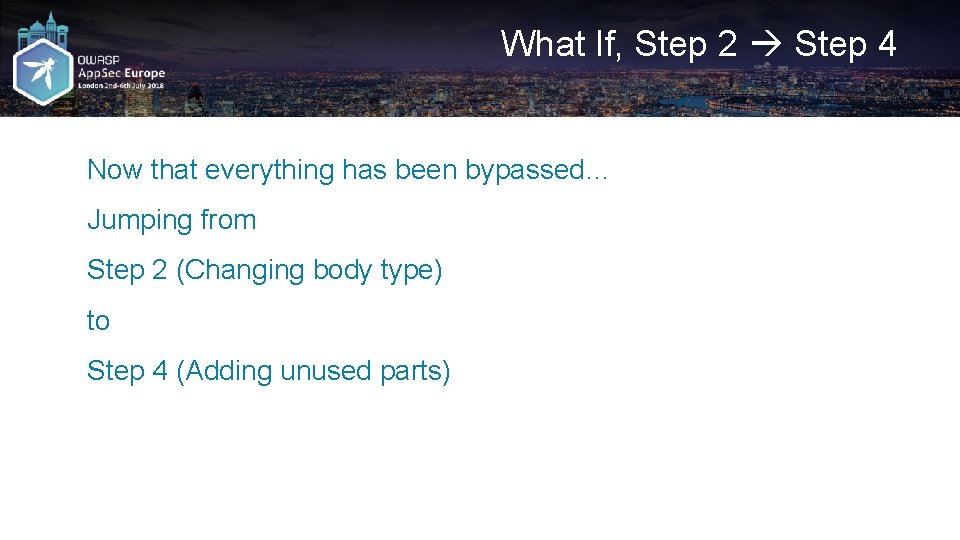 OWASP
AppSec Europe
London 2nd-6th July 2018

What If, Step 2 → Step 4

Now that everything has been bypassed…

Jumping from

Step 2 (Changing body type)

to

Step 4 (Adding unused parts)